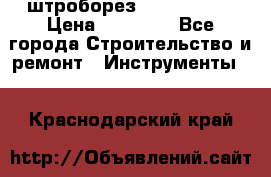 штроборез Цена Все города Строительство и ремонт Инструменты

Краснодарский край

http://Объявлений.сайт